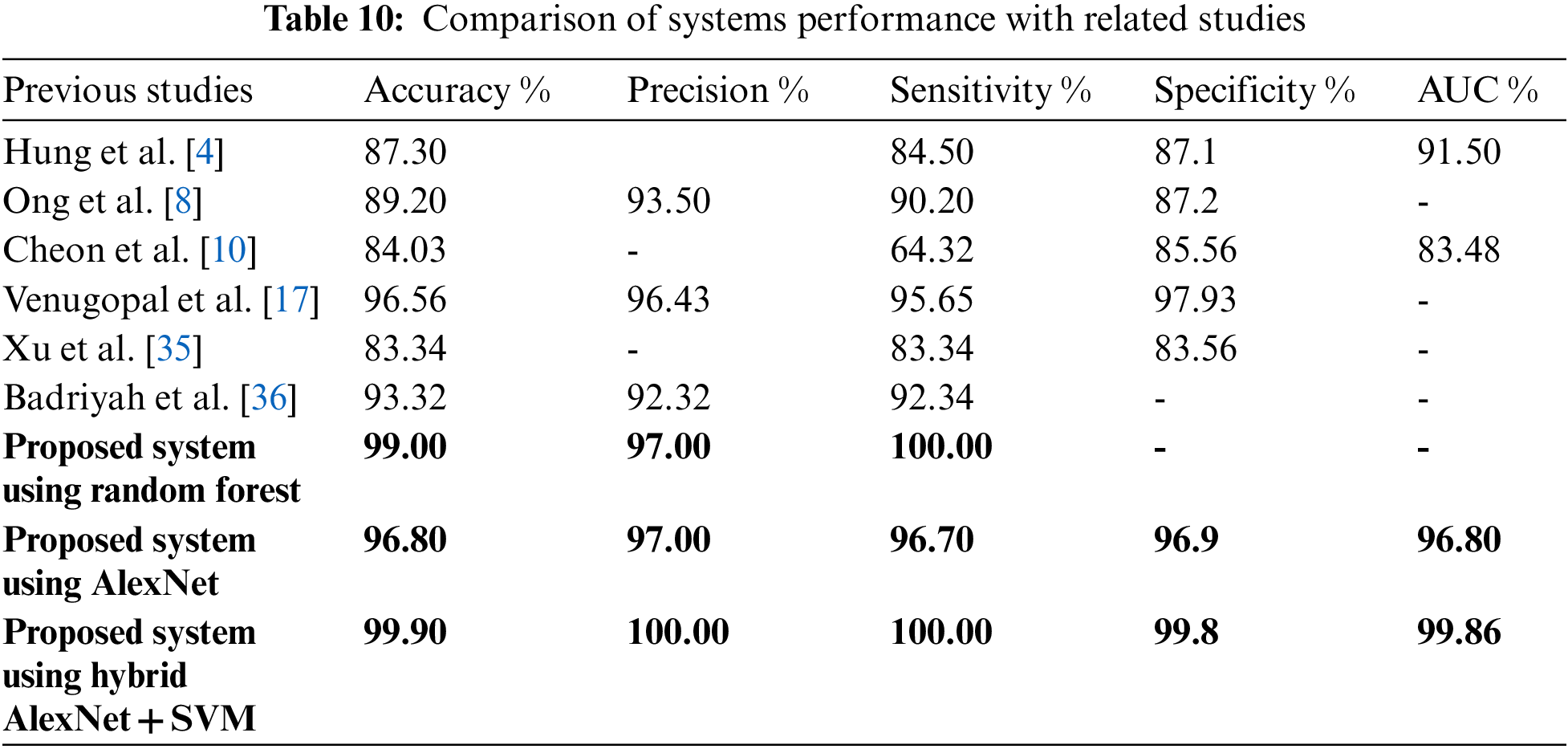 Table 10: Comparison of systems performance with related studies

| Previous studies | Accuracy % | Precision % | Sensitivity % | Specificity % | AUC % |
|---|---|---|---|---|---|
| Hung et al. [4] | 87.30 | | 84.50 | 87.1 | 91.50 |
| Ong et al. [8] | 89.20 | 93.50 | 90.20 | 87.2 | - |
| Cheon et al. [10] | 84.03 | - | 64.32 | 85.56 | 83.48 |
| Venugopal et al. [17] | 96.56 | 96.43 | 95.65 | 97.93 | - |
| Xu et al. [35] | 83.34 | - | 83.34 | 83.56 | - |
| Badriyah et al. [36] | 93.32 | 92.32 | 92.34 | - | - |
| Proposed system using random forest | 99.00 | 97.00 | 100.00 | - | - |
| Proposed system using AlexNet | 96.80 | 97.00 | 96.70 | 96.9 | 96.80 |
| Proposed system using hybrid AlexNet + SVM | 99.90 | 100.00 | 100.00 | 99.8 | 99.86 |